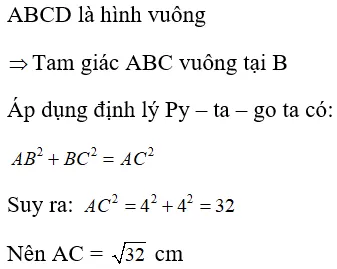 ABCD là hình vuông

$\Rightarrow$ Tam giác ABC vuông tại B

Áp dụng định lý Py – ta – go ta có:

$AB^2 + BC^2 = AC^2$

Suy ra: $AC^2 = 4^2 + 4^2 = 32$

Nên AC = $\sqrt{32}$ cm